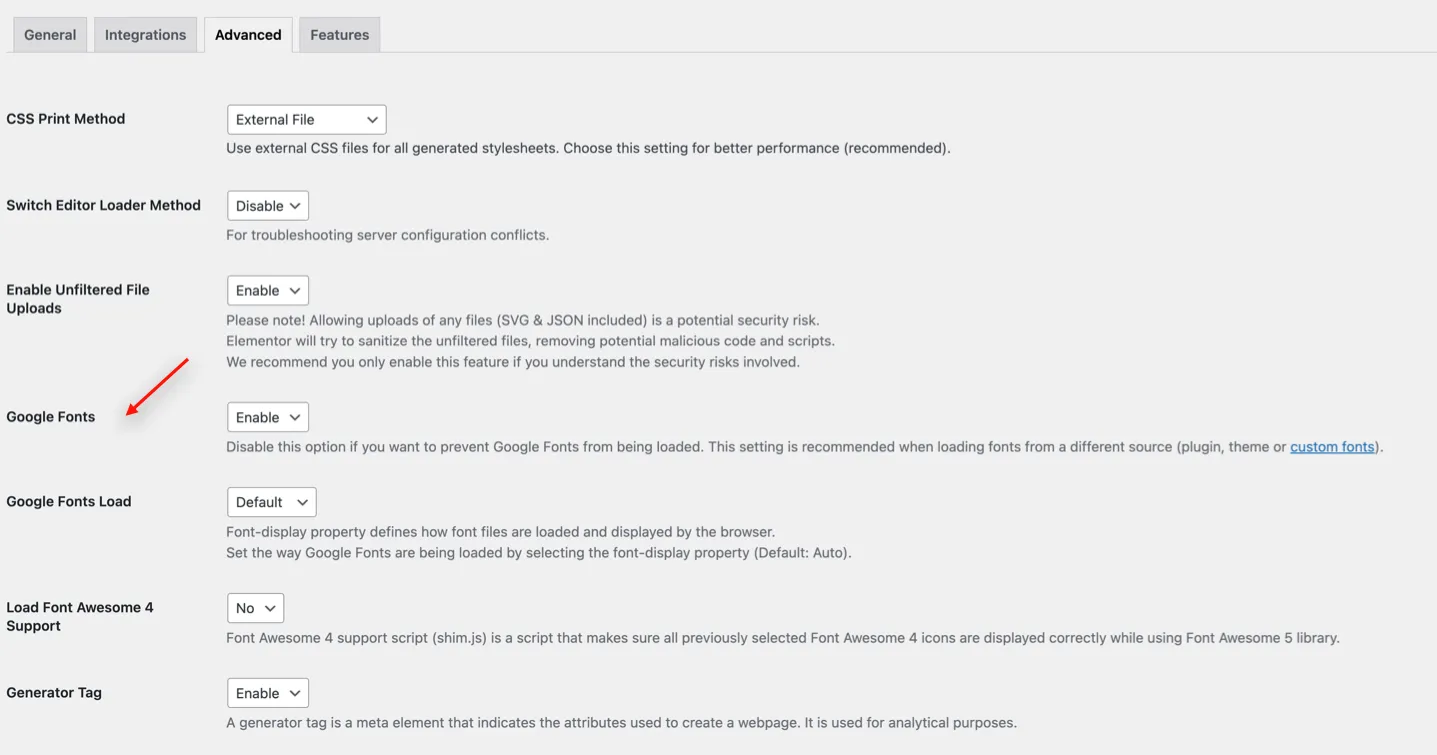 General Integrations Advanced Features

CSS Print Method
External File
Use external CSS files for all generated stylesheets. Choose this setting for better performance (recommended).

Switch Editor Loader Method
Disable
For troubleshooting server configuration conflicts.

Enable Unfiltered File Uploads
Enable
Please note! Allowing uploads of any files (SVG & JSON included) is a potential security risk.
Elementor will try to sanitize the unfiltered files, removing potential malicious code and scripts.
We recommend you only enable this feature if you understand the security risks involved.

Google Fonts
Enable
Disable this option if you want to prevent Google Fonts from being loaded. This setting is recommended when loading fonts from a different source (plugin, theme or custom fonts).

Google Fonts Load
Default
Font-display property defines how font files are loaded and displayed by the browser.
Set the way Google Fonts are being loaded by selecting the font-display property (Default: Auto).

Load Font Awesome 4 Support
No
Font Awesome 4 support script (shim.js) is a script that makes sure all previously selected Font Awesome 4 icons are displayed correctly while using Font Awesome 5 library.

Generator Tag
Enable
A generator tag is a meta element that indicates the attributes used to create a webpage. It is used for analytical purposes.